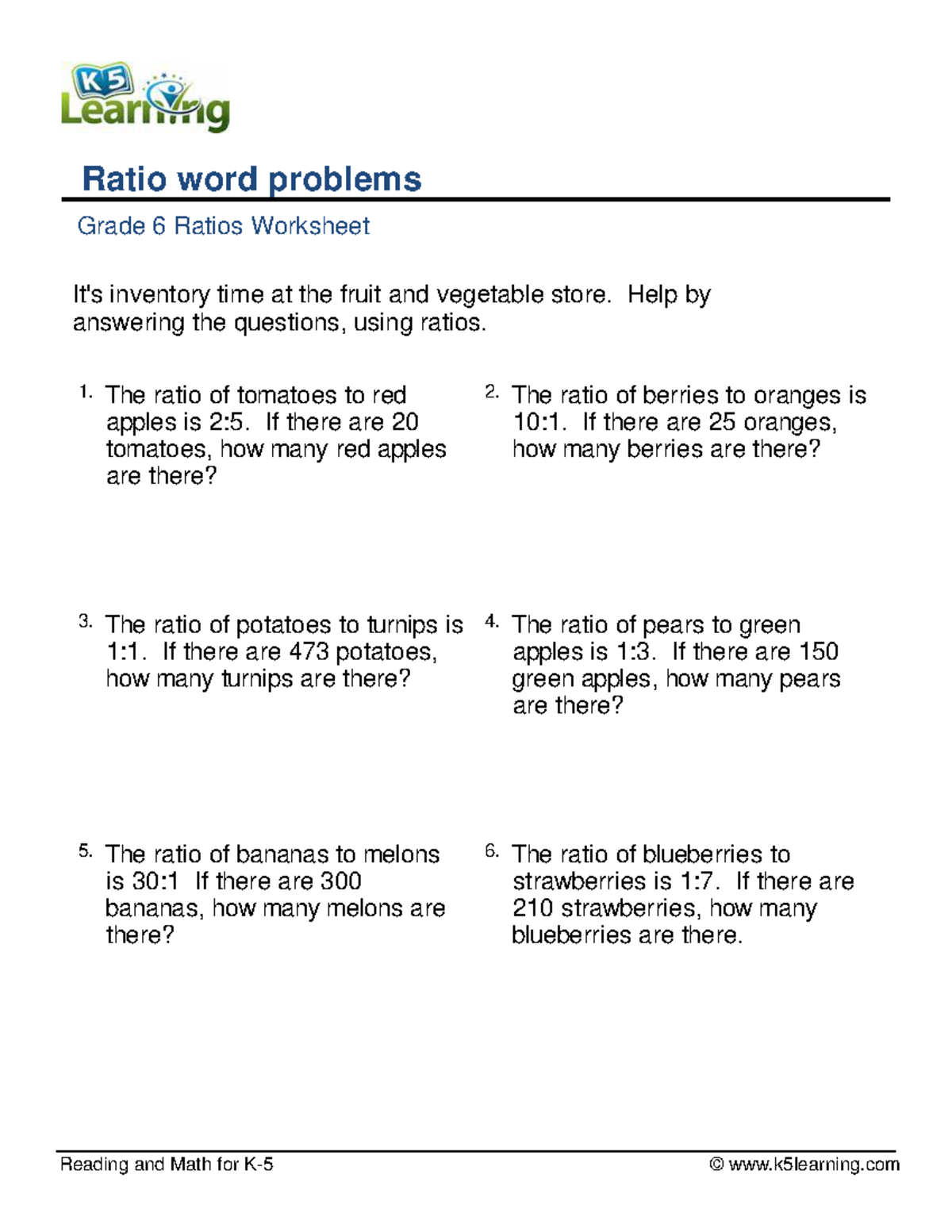 K5 Learning

Ratio word problems

Grade 6 Ratios Worksheet

It's inventory time at the fruit and vegetable store. Help by answering the questions, using ratios.

1. The ratio of tomatoes to red apples is 2:5. If there are 20 tomatoes, how many red apples are there?

2. The ratio of berries to oranges is 10:1. If there are 25 oranges, how many berries are there?

3. The ratio of potatoes to turnips is 1:1. If there are 473 potatoes, how many turnips are there?

4. The ratio of pears to green apples is 1:3. If there are 150 green apples, how many pears are there?

5. The ratio of bananas to melons is 30:1 If there are 300 bananas, how many melons are there?

6. The ratio of blueberries to strawberries is 1:7. If there are 210 strawberries, how many blueberries are there.

Reading and Math for K-5

© www.k5learning.com